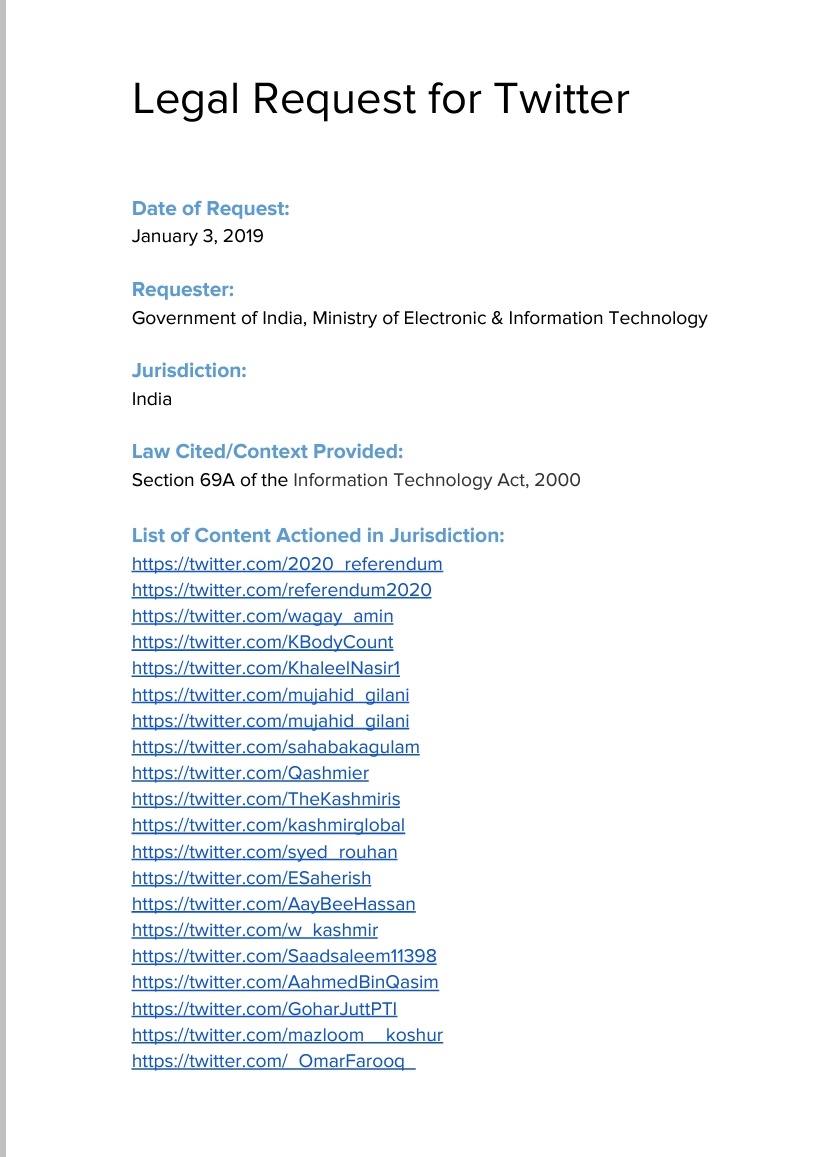 Legal Request for Twitter

Date of Request:
January 3, 2019

Requester:
Government of India, Ministry of Electronic & Information Technology

Jurisdiction:
India

Law Cited/Context Provided:
Section 69A of the Information Technology Act, 2000

List of Content Actioned in Jurisdiction:
https://twitter.com/2020_referendum
https://twitter.com/referendum2020
https://twitter.com/wagay_amin
https://twitter.com/KBodyCount
https://twitter.com/KhaleelNasir1
https://twitter.com/mujahid_gilani
https://twitter.com/mujahid_gilani
https://twitter.com/sahabakagulam
https://twitter.com/Qashmier
https://twitter.com/TheKashmiris
https://twitter.com/kashmirglobal
https://twitter.com/syed_rouhan
https://twitter.com/ESaherish
https://twitter.com/AayBeeHassan
https://twitter.com/w_kashmir
https://twitter.com/Saadsaleem11398
https://twitter.com/AahmedBinQasim
https://twitter.com/GoharJuttPTI
https://twitter.com/mazloom__koshur
https://twitter.com/_OmarFarooq_